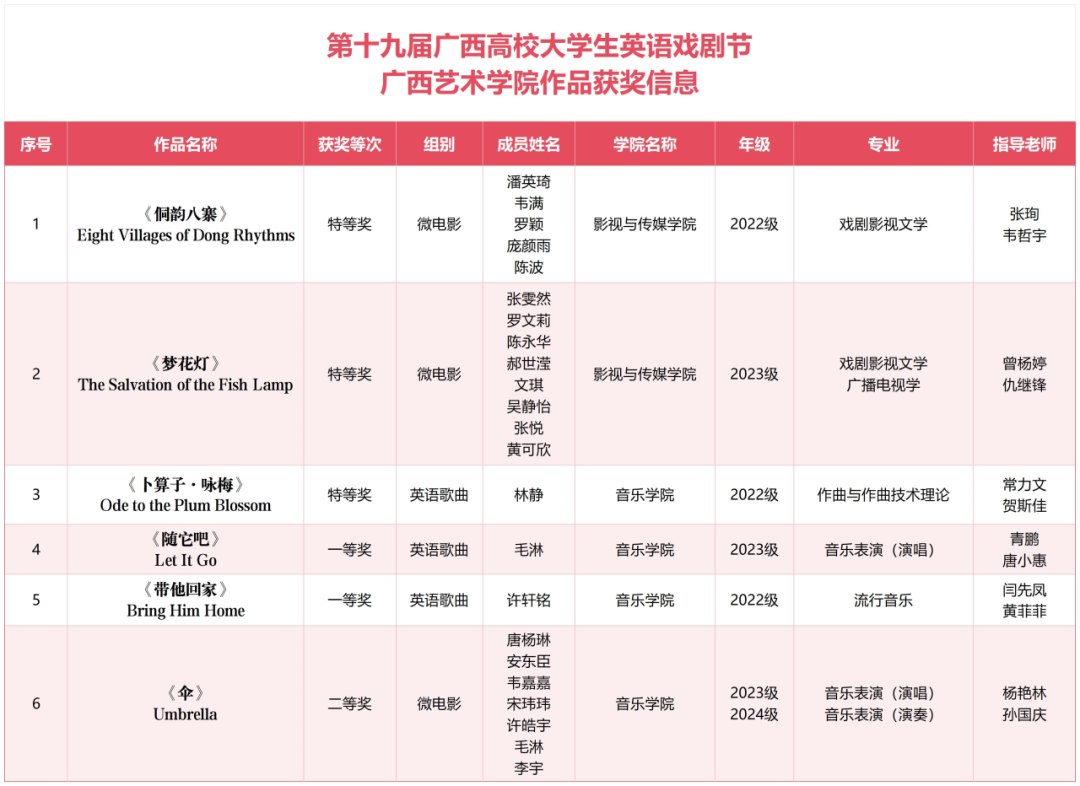 第十九届广西高校大学生英语戏剧节
广西艺术学院作品获奖信息

| 序号 | 作品名称 | 获奖等次 | 组别 | 成员姓名 | 学院名称 | 年级 | 专业 | 指导老师 |
|---|---|---|---|---|---|---|---|---|
| 1 | 《侗韵八寨》 Eight Villages of Dong Rhythms | 特等奖 | 微电影 | 潘英琦 韦满 罗颖 庞颜雨 陈波 | 影视与传媒学院 | 2022级 | 戏剧影视文学 | 张珣 韦哲宇 |
| 2 | 《梦花灯》 The Salvation of the Fish Lamp | 特等奖 | 微电影 | 张雯然 罗文莉 陈永华 郝世滢 文琪 吴静怡 张悦 黄可欣 | 影视与传媒学院 | 2023级 | 戏剧影视文学 广播电视学 | 曾杨婷 仇继锋 |
| 3 | 《卜算子·咏梅》 Ode to the Plum Blossom | 特等奖 | 英语歌曲 | 林静 | 音乐学院 | 2022级 | 作曲与作曲技术理论 | 常力文 贺斯佳 |
| 4 | 《随它吧》 Let It Go | 一等奖 | 英语歌曲 | 毛淋 | 音乐学院 | 2023级 | 音乐表演（演唱） | 青鹏 唐小惠 |
| 5 | 《带他回家》 Bring Him Home | 一等奖 | 英语歌曲 | 许轩铭 | 音乐学院 | 2022级 | 流行音乐 | 闫先凤 黄菲菲 |
| 6 | 《伞》 Umbrella | 二等奖 | 微电影 | 唐杨琳 安东臣 韦嘉嘉 宋玮玮 许皓宇 毛淋 李宇 | 音乐学院 | 2023级 2024级 | 音乐表演（演唱） 音乐表演（演奏） | 杨艳林 孙国庆 |